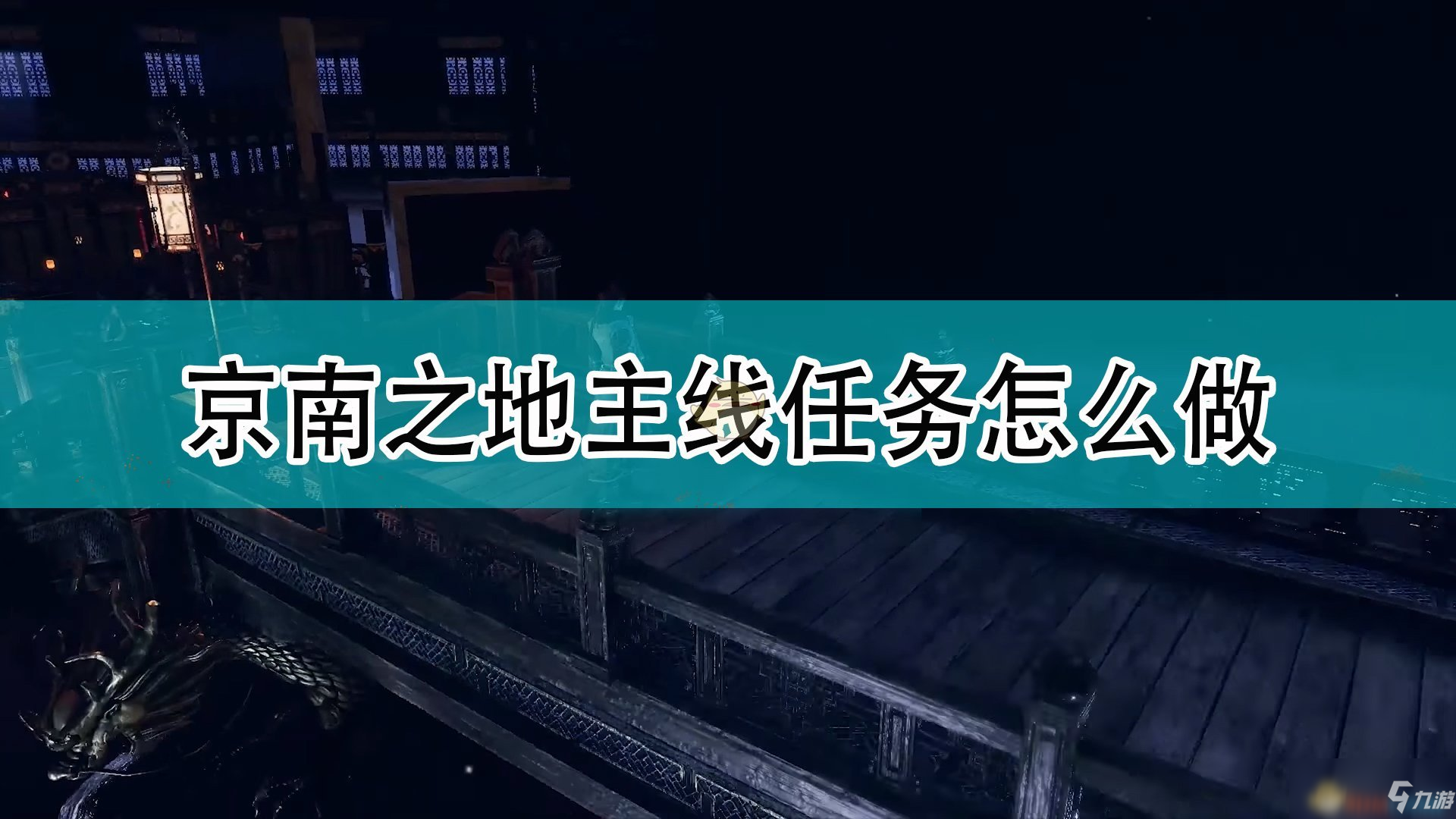 京南之地主线任务怎么做

九游